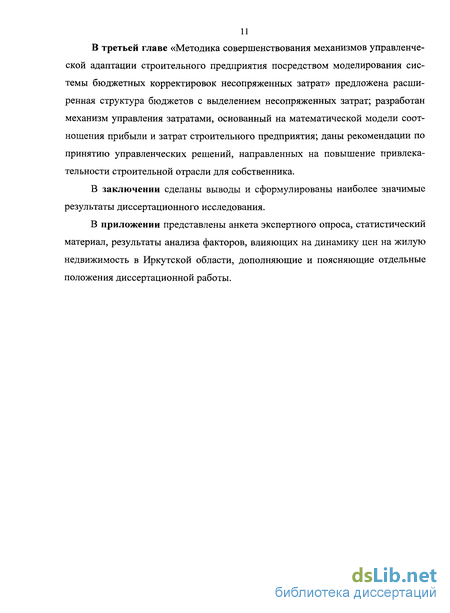 11

В третьей главе «Методика совершенствования механизмов управленческой адаптации строительного предприятия посредством моделирования системы бюджетных корректировок несопряженных затрат» предложена расширенная структура бюджетов с выделением несопряженных затрат; разработан механизм управления затратами, основанный на математической модели соотношения прибыли и затрат строительного предприятия; даны рекомендации по принятию управленческих решений, направленных на повышение привлекательности строительной отрасли для собственника.

В заключении сделаны выводы и сформулированы наиболее значимые результаты диссертационного исследования.

В приложении представлены анкета экспертного опроса, статистический материал, результаты анализа факторов, влияющих на динамику цен на жилую недвижимость в Иркутской области, дополняющие и поясняющие отдельные положения диссертационной работы.

dsLib.net
библиотека диссертаций